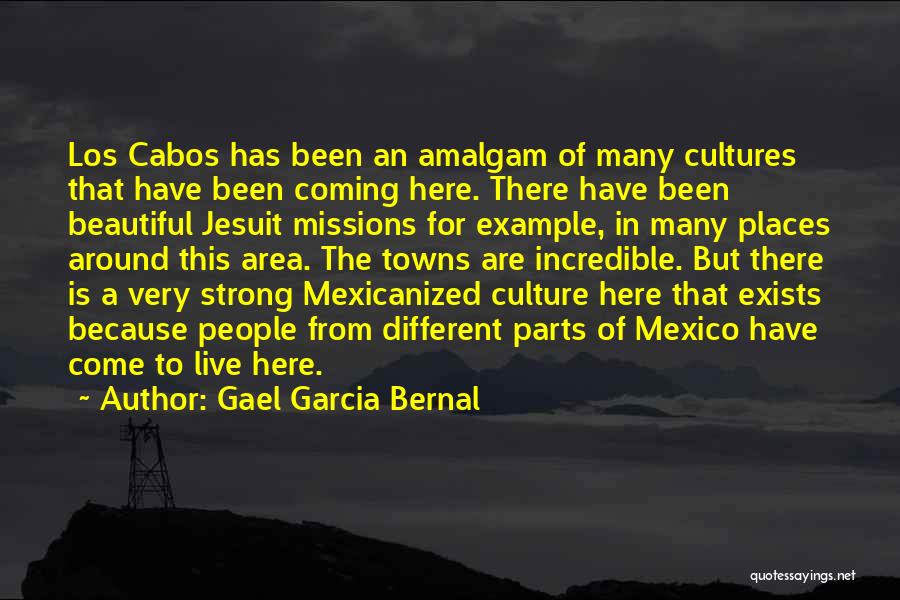 Los Cabos has been an amalgam of many cultures that have been coming here. There have been beautiful Jesuit missions for example, in many places around this area. The towns are incredible. But there is a very strong Mexicanized culture here that exists because people from different parts of Mexico have come to live here.

~ Author: Gael Garcia Bernal

quotessayings.net